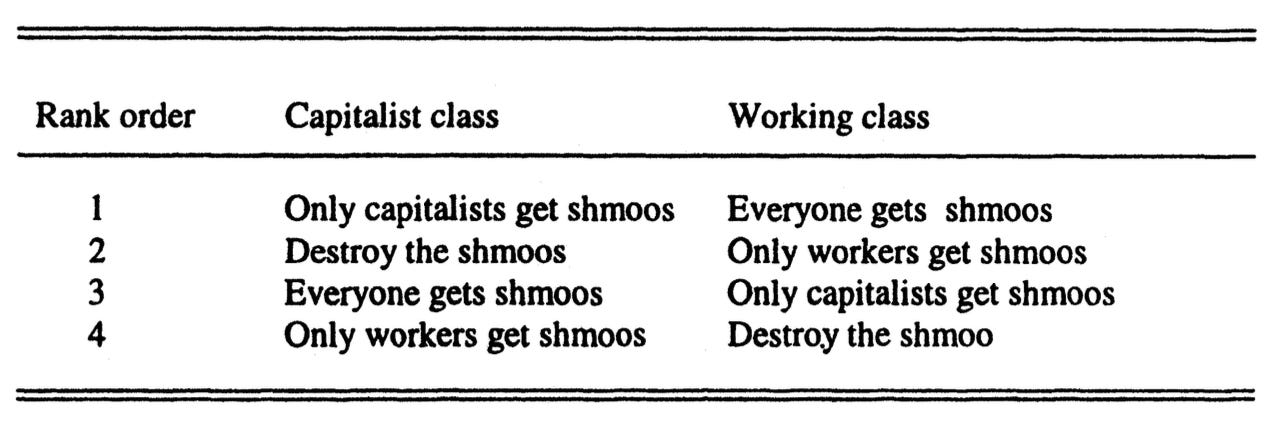 | Rank order | Capitalist class | Working class |
|---|---|---|
| 1 | Only capitalists get shmoos | Everyone gets shmoos |
| 2 | Destroy the shmoos | Only workers get shmoos |
| 3 | Everyone gets shmoos | Only capitalists get shmoos |
| 4 | Only workers get shmoos | Destroy the shmoo |